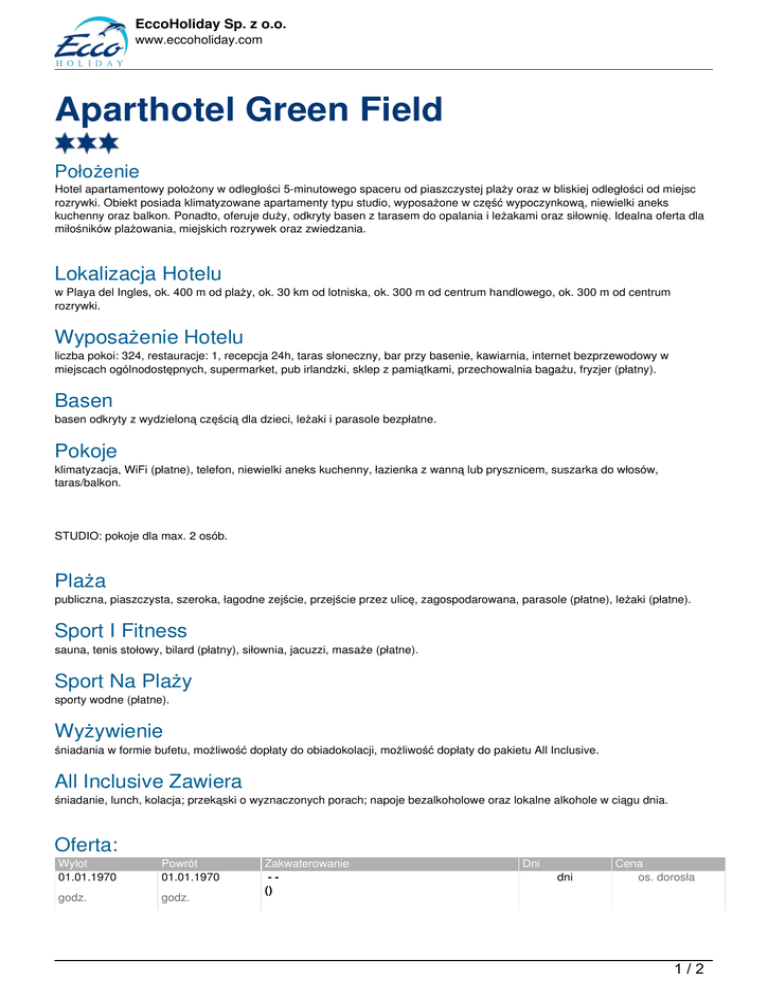 Ecco HOLIDAY

EccoHoliday Sp. z o.o.
www.eccoholiday.com

Aparthotel Green Field

Położenie
Hotel apartamentowy położony w odległości 5-minutowego spaceru od piaszczystej plaży oraz w bliskiej odległości od miejsc rozrywki. Obiekt posiada klimatyzowane apartamenty typu studio, wyposażone w część wypoczynkową, niewielki aneks kuchenny oraz balkon. Ponadto, oferuje duży, odkryty basen z tarasem do opalania i leżakami oraz siłownię. Idealna oferta dla miłośników plażowania, miejskich rozrywek oraz zwiedzania.

Lokalizacja Hotelu
w Playa del Ingles, ok. 400 m od plaży, ok. 30 km od lotniska, ok. 300 m od centrum handlowego, ok. 300 m od centrum rozrywki.

Wyposażenie Hotelu
liczba pokoi: 324, restauracje: 1, recepcja 24h, taras słoneczny, bar przy basenie, kawiarnia, internet bezprzewodowy w miejscach ogólnodostępnych, supermarket, pub irlandzki, sklep z pamiątkami, przechowalnia bagażu, fryzjer (płatny).

Basen
basen odkryty z wydzieloną częścią dla dzieci, leżaki i parasole bezpłatne.

Pokoje
klimatyzacja, WiFi (płatne), telefon, niewielki aneks kuchenny, łazienka z wanną lub prysznicem, suszarka do włosów, taras/balkon.

STUDIO: pokoje dla max. 2 osób.

Plaża
publiczna, piaszczysta, szeroka, łagodne zejście, przejście przez ulicę, zagospodarowana, parasole (płatne), leżaki (płatne).

Sport I Fitness
sauna, tenis stołowy, bilard (płatny), siłownia, jacuzzi, masaże (płatne).

Sport Na Plaży
sporty wodne (płatne).

Wyżywienie
śniadania w formie bufetu, możliwość dopłaty do obiadokolacji, możliwość dopłaty do pakietu All Inclusive.

All Inclusive Zawiera
śniadanie, lunch, kolacja; przekąski o wyznaczonych porach; napoje bezalkoholowe oraz lokalne alkohole w ciągu dnia.

Oferta:

| Wylot | Powrót | Zakwaterowanie | Dni | Cena |
|---|---|---|---|---|
| 01.01.1970 godz. | 01.01.1970 godz. | - - () | dni | os. dorosła |

1 / 2